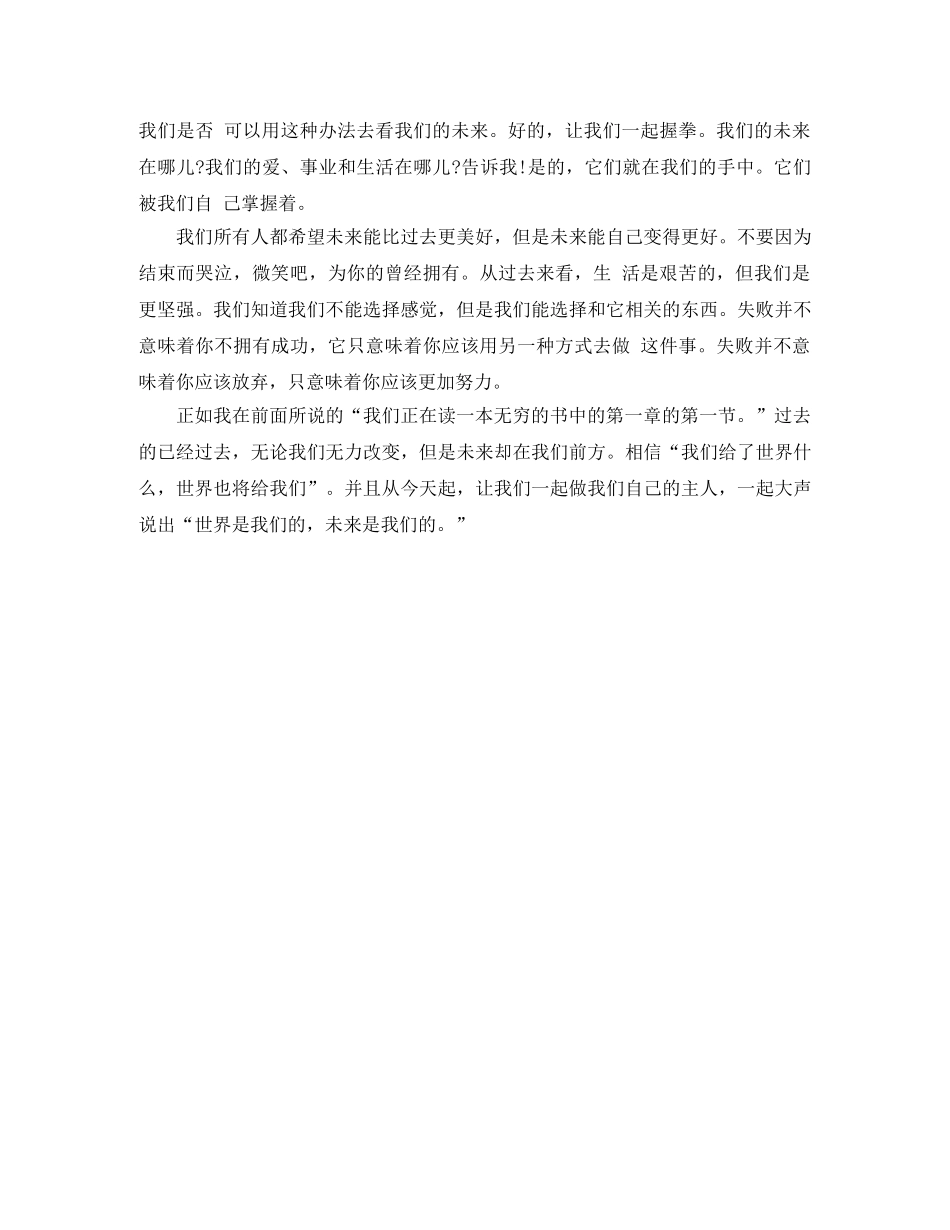 我们是否 可以用这种办法去看我们的未来。好的，让我们一起握拳。我们的未来在哪儿?我们的爱、事业和生活在哪儿?告诉我!是的，它们就在我们的手中。它们被我们自 己掌握着。

我们所有人都希望未来能比过去更美好，但是未来能自己变得更好。不要因为结束而哭泣，微笑吧，为你的曾经拥有。从过去来看，生 活是艰苦的，但我们是更坚强。我们知道我们不能选择感觉，但是我们能选择和它相关的东西。失败并不意味着你不拥有成功，它只意味着你应该用另一种方式去做 这件事。失败并不意味着你应该放弃，只意味着你应该更加努力。

正如我在前面所说的“我们正在读一本无穷的书中的第一章的第一节。”过去的已经过去，无论我们无力改变，但是未来却在我们前方。相信“我们给了世界什么，世界也将给我们”。并且从今天起，让我们一起做我们自己的主人，一起大声说出“世界是我们的，未来是我们的。”